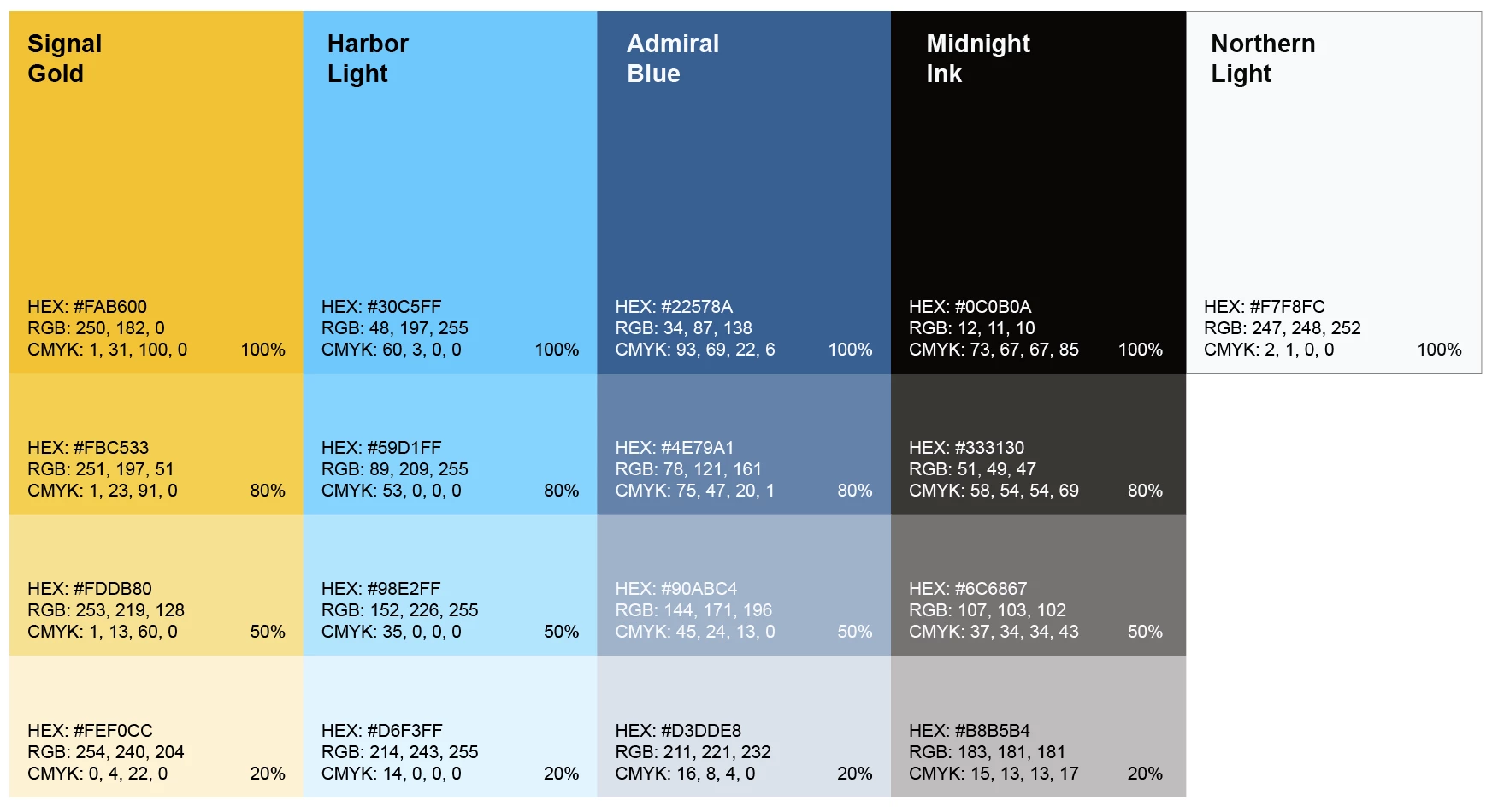 Signal Gold

HEX: #FAB600
RGB: 250, 182, 0
CMYK: 1, 31, 100, 0 100%

HEX: #FBC533
RGB: 251, 197, 51
CMYK: 1, 23, 91, 0 80%

HEX: #FDDB80
RGB: 253, 219, 128
CMYK: 1, 13, 60, 0 50%

HEX: #FEF0CC
RGB: 254, 240, 204
CMYK: 0, 4, 22, 0 20%

Harbor Light

HEX: #30C5FF
RGB: 48, 197, 255
CMYK: 60, 3, 0, 0 100%

HEX: #59D1FF
RGB: 89, 209, 255
CMYK: 53, 0, 0, 0 80%

HEX: #98E2FF
RGB: 152, 226, 255
CMYK: 35, 0, 0, 0 50%

HEX: #D6F3FF
RGB: 214, 243, 255
CMYK: 14, 0, 0, 0 20%

Admiral Blue

HEX: #22578A
RGB: 34, 87, 138
CMYK: 93, 69, 22, 6 100%

HEX: #4E79A1
RGB: 78, 121, 161
CMYK: 75, 47, 20, 1 80%

HEX: #90ABC4
RGB: 144, 171, 196
CMYK: 45, 24, 13, 0 50%

HEX: #D3DDE8
RGB: 211, 221, 232
CMYK: 16, 8, 4, 0 20%

Midnight Ink

HEX: #0C0B0A
RGB: 12, 11, 10
CMYK: 73, 67, 67, 85 100%

HEX: #333130
RGB: 51, 49, 47
CMYK: 58, 54, 54, 69 80%

HEX: #6C6867
RGB: 107, 103, 102
CMYK: 37, 34, 34, 43 50%

HEX: #B8B5B4
RGB: 183, 181, 181
CMYK: 15, 13, 13, 17 20%

Northern Light

HEX: #F7F8FC
RGB: 247, 248, 252
CMYK: 2, 1, 0, 0 100%